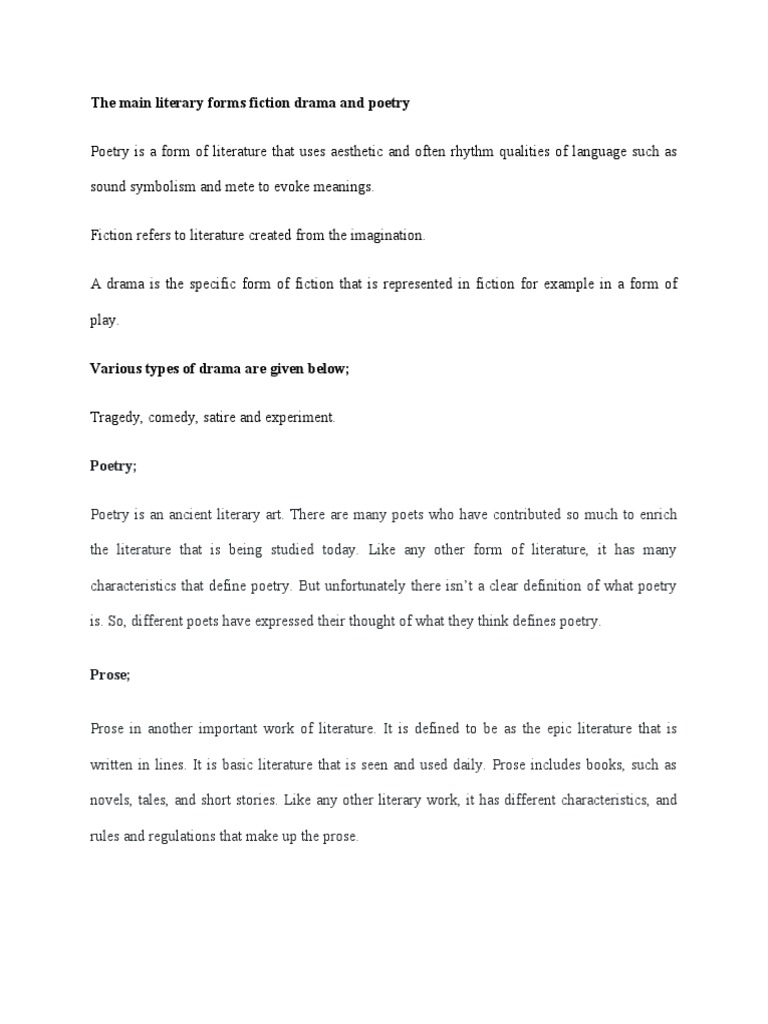 The main literary forms fiction drama and poetry

Poetry is a form of literature that uses aesthetic and often rhythm qualities of language such as sound symbolism and mete to evoke meanings.

Fiction refers to literature created from the imagination.

A drama is the specific form of fiction that is represented in fiction for example in a form of play.

Various types of drama are given below;

Tragedy, comedy, satire and experiment.

Poetry;

Poetry is an ancient literary art. There are many poets who have contributed so much to enrich the literature that is being studied today. Like any other form of literature, it has many characteristics that define poetry. But unfortunately there isn't a clear definition of what poetry is. So, different poets have expressed their thought of what they think defines poetry.

Prose;

Prose in another important work of literature. It is defined to be as the epic literature that is written in lines. It is basic literature that is seen and used daily. Prose includes books, such as novels, tales, and short stories. Like any other literary work, it has different characteristics, and rules and regulations that make up the prose.